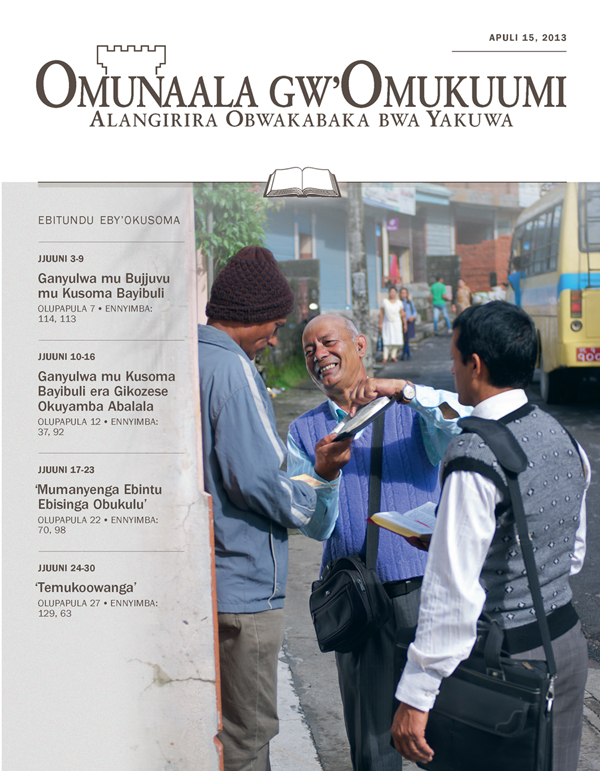 APULI 15, 2013

OMUNAALA GW'OMUKUUMI
ALANGIRIRA OBWAKABAKA BWA YAKUWA

EBITUNDU EBY'OKUSOMA

JJUUNI 3-9
Ganyulwa mu Bujjuvu mu Kusoma Bayibuli
OLUPAPULA 7 • ENNYIMBA: 114, 113

JJUUNI 10-16
Ganyulwa mu Kusoma Bayibuli era Gikozese Okuyamba Abalala
OLUPAPULA 12 • ENNYIMBA: 37, 92

JJUUNI 17-23
'Mumanyenga Ebintu Ebisinga Obukulu'
OLUPAPULA 22 • ENNYIMBA: 70, 98

JJUUNI 24-30
'Temukoowanga'
OLUPAPULA 27 • ENNYIMBA: 129, 63